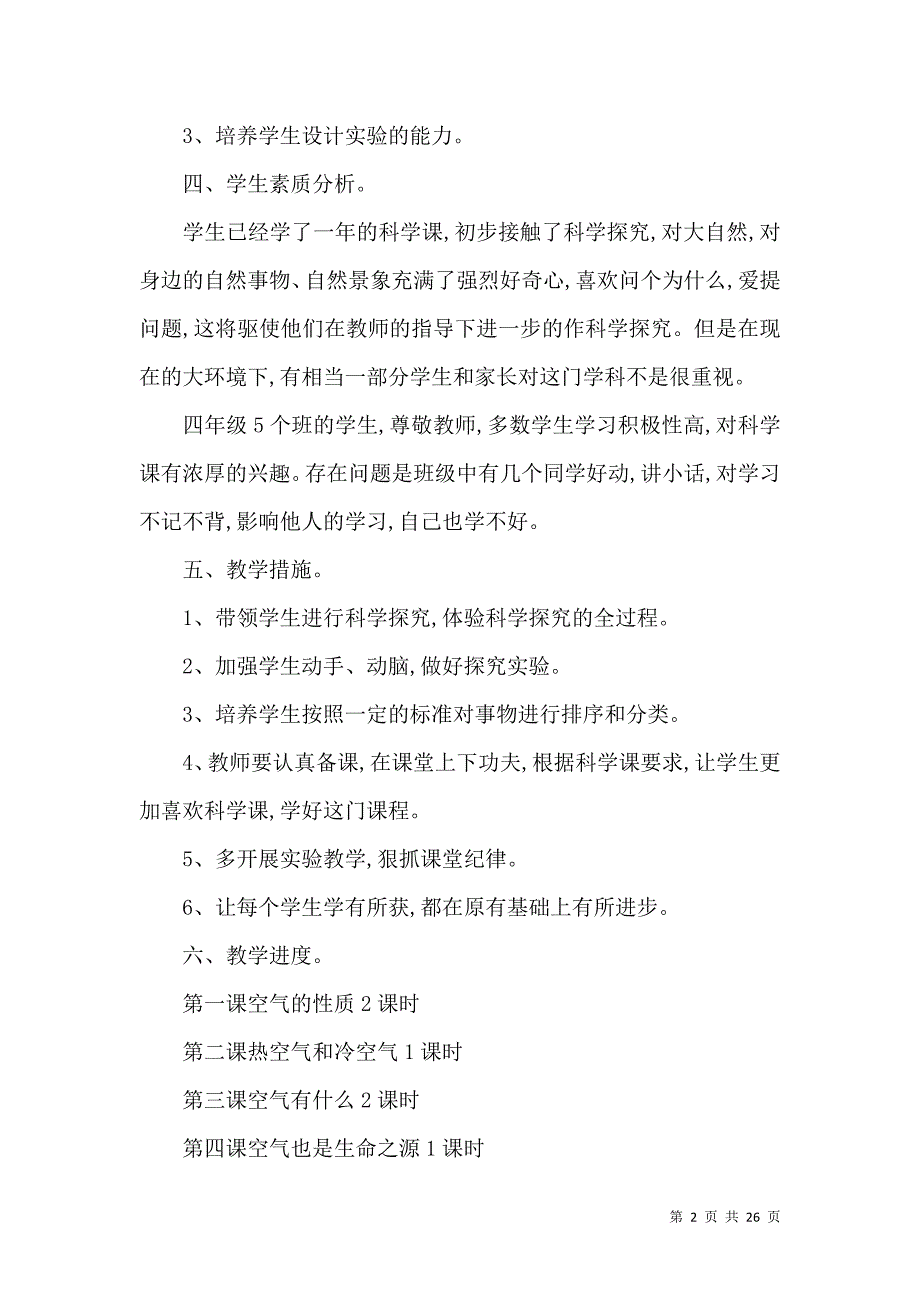 3、培养学生设计实验的能力。

四、学生素质分析。

学生已经学了一年的科学课,初步接触了科学探究,对大自然,对身边的自然事物、自然景象充满了强烈好奇心,喜欢问个为什么,爱提问题,这将驱使他们在教师的指导下进一步的作科学探究。但是在现在的大环境下,有相当一部分学生和家长对这门学科不是很重视。

四年级 5 个班的学生,尊敬教师,多数学生学习积极性高,对科学课有浓厚的兴趣。存在问题是班级中有几个同学好动,讲小话,对学习不记不背,影响他人的学习,自己也学不好。

五、教学措施。

1、带领学生进行科学探究,体验科学探究的全过程。

2、加强学生动手、动脑,做好探究实验。

3、培养学生按照一定的标准对事物进行排序和分类。

4、教师要认真备课,在课堂上下功夫,根据科学课要求,让学生更加喜欢科学课,学好这门课程。

5、多开展实验教学,狠抓课堂纪律。

6、让每个学生学有所获,都在原有基础上有所进步。

六、教学进度。

第一课空气的性质 2 课时

第二课热空气和冷空气 1 课时

第三课空气有什么 2 课时

第四课空气也是生命之源 1 课时

第 2 页 共 26 页